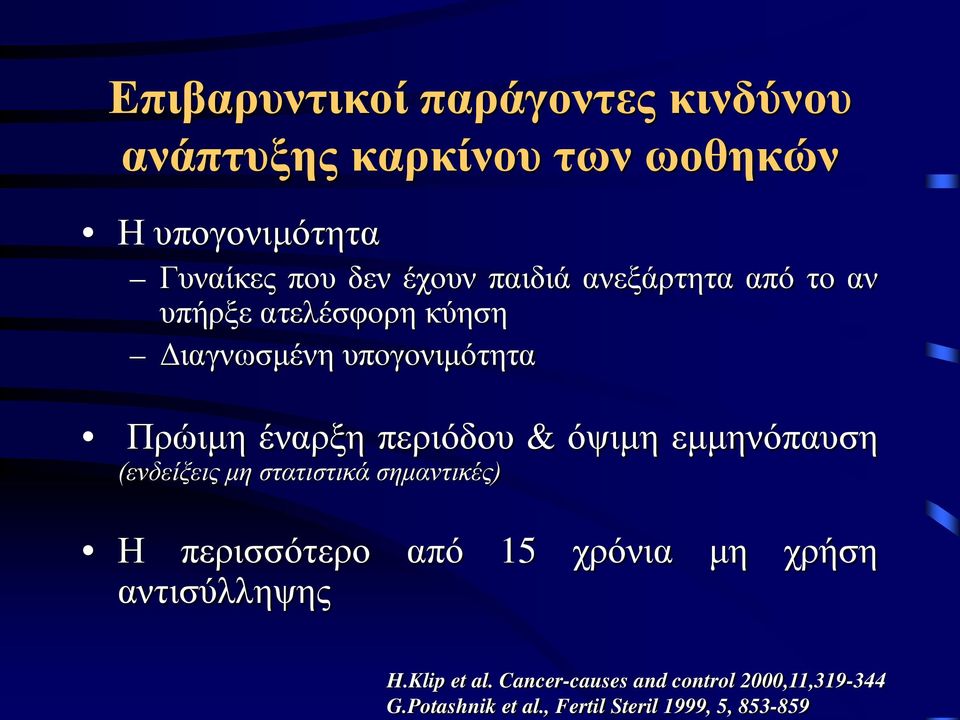 Επιβαρυντικοί παράγοντες κινδύνου ανάπτυξης καρκίνου των ωοθηκών

• Η υπογονιμότητα
– Γυναίκες που δεν έχουν παιδιά ανεξάρτητα από το αν υπήρξε ατελέσφορη κύηση
– Διαγνωσμένη υπογονιμότητα

• Πρώιμη έναρξη περιόδου & όψιμη εμμηνόπαυση (ενδείξεις μη στατιστικά σημαντικές)

• Η περισσότερο από 15 χρόνια μη χρήση αντισύλληψης

H.Klip et al. Cancer-causes and control 2000,11,319-344
G.Potashnik et al., Fertil Steril 1999, 5, 853-859